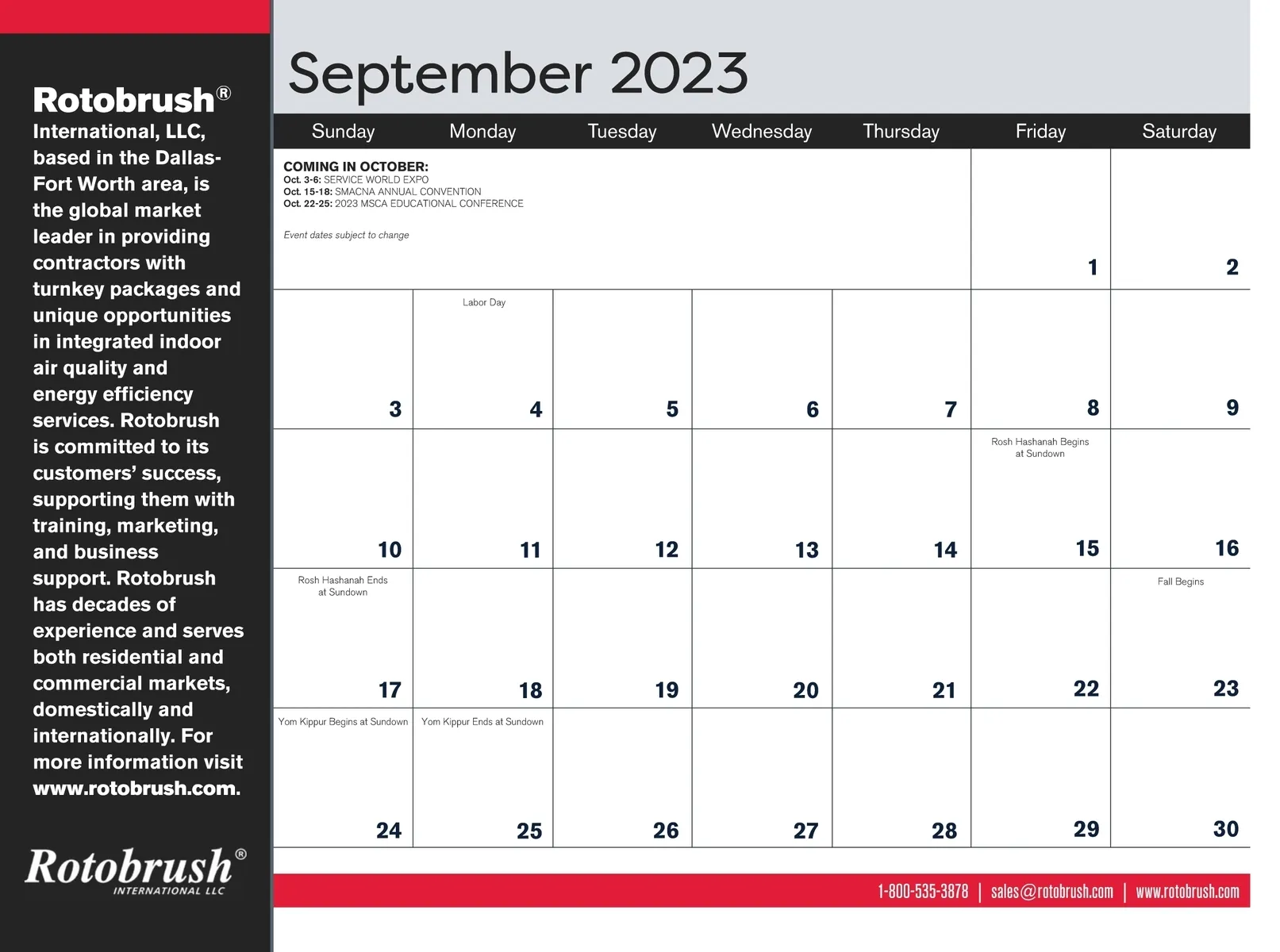 Rotobrush® International, LLC, based in the Dallas-Fort Worth area, is the global market leader in providing contractors with turnkey packages and unique opportunities in integrated indoor air quality and energy efficiency services. Rotobrush is committed to its customers' success, supporting them with training, marketing, and business support. Rotobrush has decades of experience and serves both residential and commercial markets, domestically and internationally. For more information visit www.rotobrush.com.

Rotobrush®
INTERNATIONAL LLC

September 2023

| Sunday | Monday | Tuesday | Wednesday | Thursday | Friday | Saturday |
|---|---|---|---|---|---|---|
| COMING IN OCTOBER: Oct. 3-6: SERVICE WORLD EXPO Oct. 15-18: SMACNA ANNUAL CONVENTION Oct. 22-25: 2023 MSCA EDUCATIONAL CONFERENCE Event dates subject to change | | | | | 1 | 2 |
| 3 | Labor Day 4 | 5 | 6 | 7 | 8 | 9 |
| 10 | 11 | 12 | 13 | 14 | Rosh Hashanah Begins at Sundown 15 | 16 |
| Rosh Hashanah Ends at Sundown 17 | 18 | 19 | 20 | 21 | 22 | Fall Begins 23 |
| Yom Kippur Begins at Sundown 24 | Yom Kippur Ends at Sundown 25 | 26 | 27 | 28 | 29 | 30 |

1-800-535-3878 | sales@rotobrush.com | www.rotobrush.com